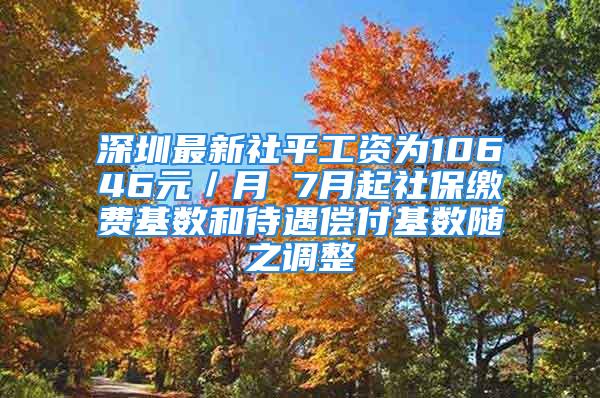 深圳最新社平工资为10646元／月 7月起社保缴费基数和待遇偿付基数随之调整